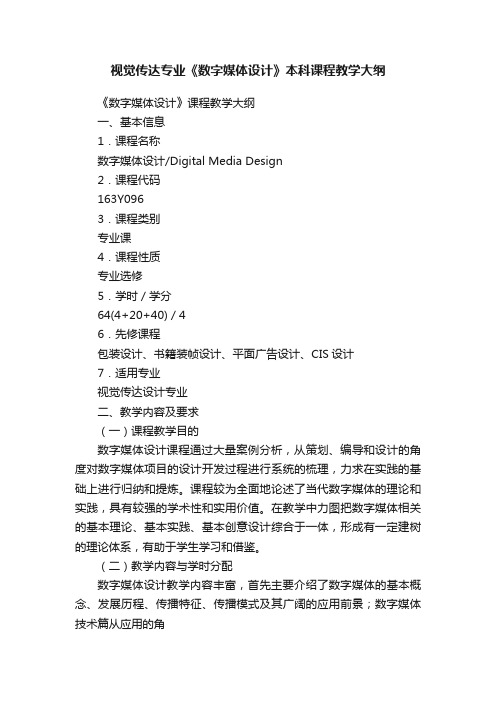 视觉传达专业《数字媒体设计》本科课程教学大纲

《数字媒体设计》课程教学大纲

一、基本信息

1．课程名称

数字媒体设计/Digital Media Design

2．课程代码

163Y096

3．课程类别

专业课

4．课程性质

专业选修

5．学时 / 学分

64(4+20+40) / 4

6．先修课程

包装设计、书籍装帧设计、平面广告设计、CIS 设计

7．适用专业

视觉传达设计专业

二、教学内容及要求

（一）课程教学目的

数字媒体设计课程通过大量案例分析，从策划、编导和设计的角度对数字媒体项目的设计开发过程进行系统的梳理，力求在实践的基础上进行归纳和提炼。课程较为全面地论述了当代数字媒体的理论和实践，具有较强的学术性和实用价值。在教学中力图把数字媒体相关的基本理论、基本实践、基本创意设计综合于一体，形成有一定建树的理论体系，有助于学生学习和借鉴。

（二）教学内容与学时分配

数字媒体设计教学内容丰富，首先主要介绍了数字媒体的基本概念、发展历程、传播特征、传播模式及其广阔的应用前景；数字媒体技术篇从应用的角